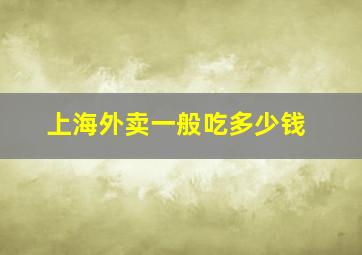 上海外卖一般吃多少钱